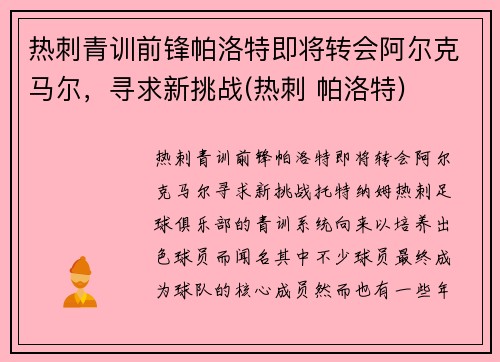 热刺青训前锋帕洛特即将转会阿尔克马尔，寻求新挑战(热刺 帕洛特)

热刺青训前锋帕洛特即将转会阿尔克马尔寻求新挑战托特纳姆热刺足球俱乐部的青训系统向来以培养出色球员而闻名其中不少球员最终成为球队的核心成员然而也有一些年